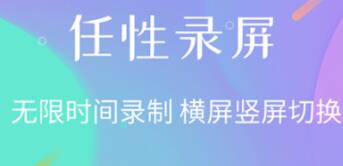 任性录屏

无限时间录制 横屏竖屏切换